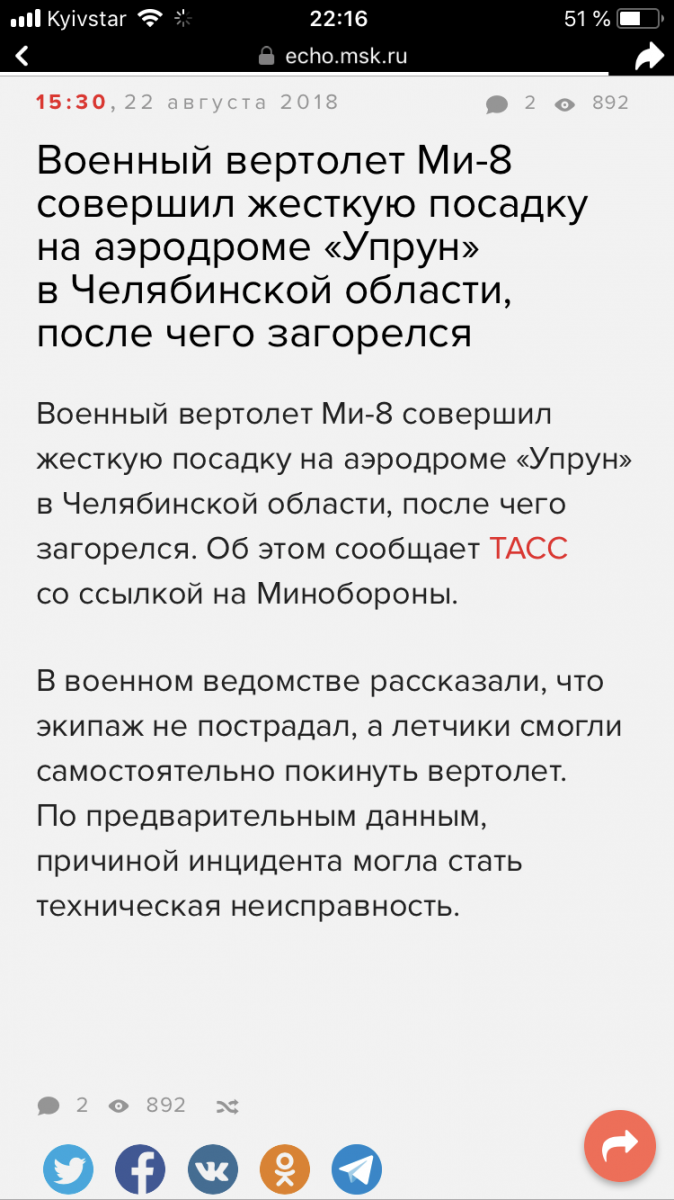 Kyivstar 22:16 51 %

echo.msk.ru

15:30, 22 августа 2018 2 892

Военный вертолет Ми-8 совершил жесткую посадку на аэродроме «Упрун» в Челябинской области, после чего загорелся

Военный вертолет Ми-8 совершил жесткую посадку на аэродроме «Упрун» в Челябинской области, после чего загорелся. Об этом сообщает ТАСС со ссылкой на Минобороны.

В военном ведомстве рассказали, что экипаж не пострадал, а летчики смогли самостоятельно покинуть вертолет. По предварительным данным, причиной инцидента могла стать техническая неисправность.

2 892